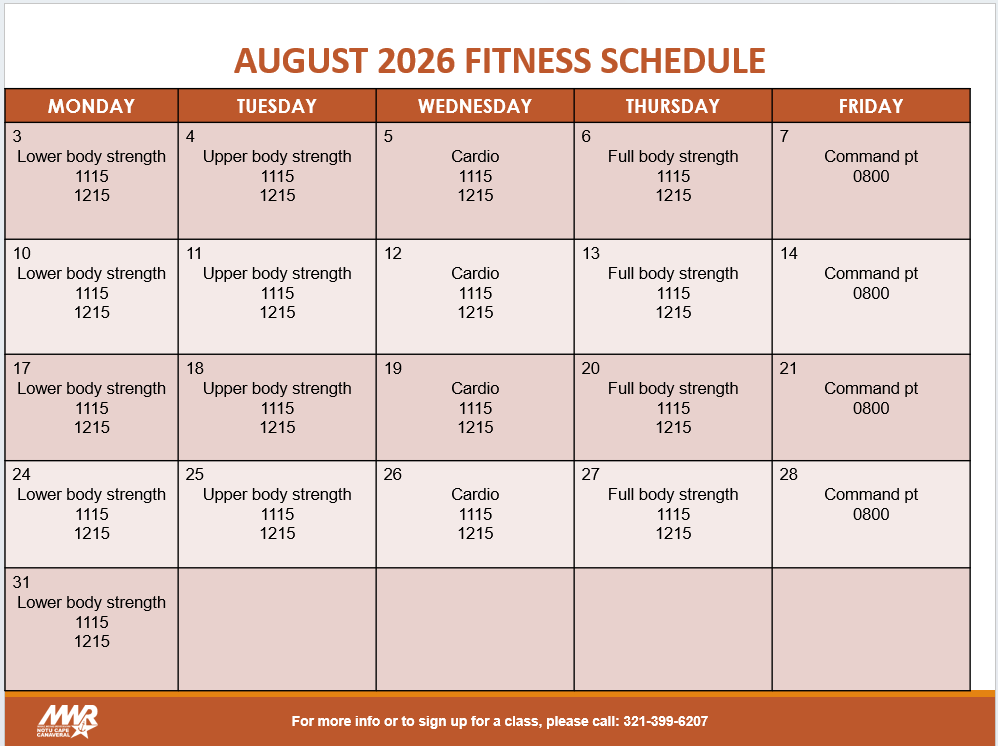 AUGUST 2026 FITNESS SCHEDULE

| MONDAY | TUESDAY | WEDNESDAY | THURSDAY | FRIDAY |
|---|---|---|---|---|
| 3 Lower body strength 1115 1215 | 4 Upper body strength 1115 1215 | 5 Cardio 1115 1215 | 6 Full body strength 1115 1215 | 7 Command pt 0800 |
| 10 Lower body strength 1115 1215 | 11 Upper body strength 1115 1215 | 12 Cardio 1115 1215 | 13 Full body strength 1115 1215 | 14 Command pt 0800 |
| 17 Lower body strength 1115 1215 | 18 Upper body strength 1115 1215 | 19 Cardio 1115 1215 | 20 Full body strength 1115 1215 | 21 Command pt 0800 |
| 24 Lower body strength 1115 1215 | 25 Upper body strength 1115 1215 | 26 Cardio 1115 1215 | 27 Full body strength 1115 1215 | 28 Command pt 0800 |
| 31 Lower body strength 1115 1215 | | | | |

MWR NOTU CAPE CANAVERAL

For more info or to sign up for a class, please call: 321-399-6207